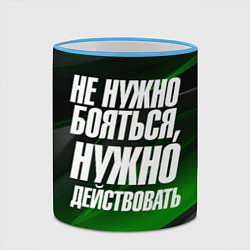 НЕ НУЖНО БОЯТЬСЯ, НУЖНО ДЕЙСТВОВАТЬ